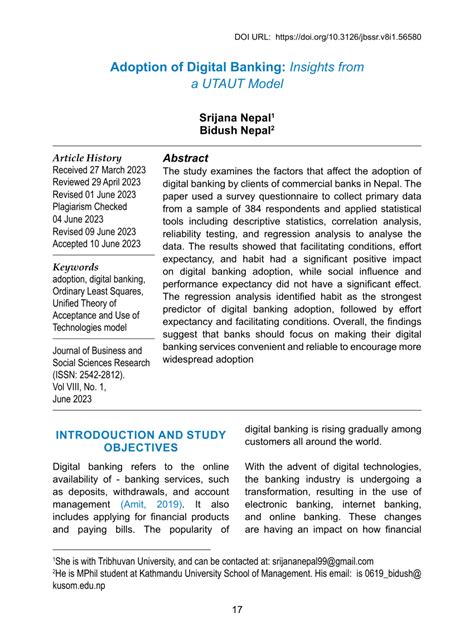 DOI URL: https://doi.org/10.3126/jbssr.v8i1.56580

Adoption of Digital Banking: Insights from a UTAUT Model

Srijana Nepal$^1$
Bidush Nepal$^2$

Article History
Received 27 March 2023
Reviewed 29 April 2023
Revised 01 June 2023
Plagiarism Checked
04 June 2023
Revised 09 June 2023
Accepted 10 June 2023

Keywords
adoption, digital banking, Ordinary Least Squares, Unified Theory of Acceptance and Use of Technologies model

Journal of Business and Social Sciences Research (ISSN: 2542-2812). Vol VIII, No. 1, June 2023

Abstract
The study examines the factors that affect the adoption of digital banking by clients of commercial banks in Nepal. The paper used a survey questionnaire to collect primary data from a sample of 384 respondents and applied statistical tools including descriptive statistics, correlation analysis, reliability testing, and regression analysis to analyse the data. The results showed that facilitating conditions, effort expectancy, and habit had a significant positive impact on digital banking adoption, while social influence and performance expectancy did not have a significant effect. The regression analysis identified habit as the strongest predictor of digital banking adoption, followed by effort expectancy and facilitating conditions. Overall, the findings suggest that banks should focus on making their digital banking services convenient and reliable to encourage more widespread adoption

INTRODOUCTION AND STUDY OBJECTIVES

Digital banking refers to the online availability of - banking services, such as deposits, withdrawals, and account management (Amit, 2019). It also includes applying for financial products and paying bills. The popularity of digital banking is rising gradually among customers all around the world.

With the advent of digital technologies, the banking industry is undergoing a transformation, resulting in the use of electronic banking, internet banking, and online banking. These changes are having an impact on how financial

$^1$She is with Tribhuvan University, and can be contacted at: srijananepal99@gmail.com
$^2$He is MPhil student at Kathmandu University School of Management. His email: is 0619_bidush@kusom.edu.np

17